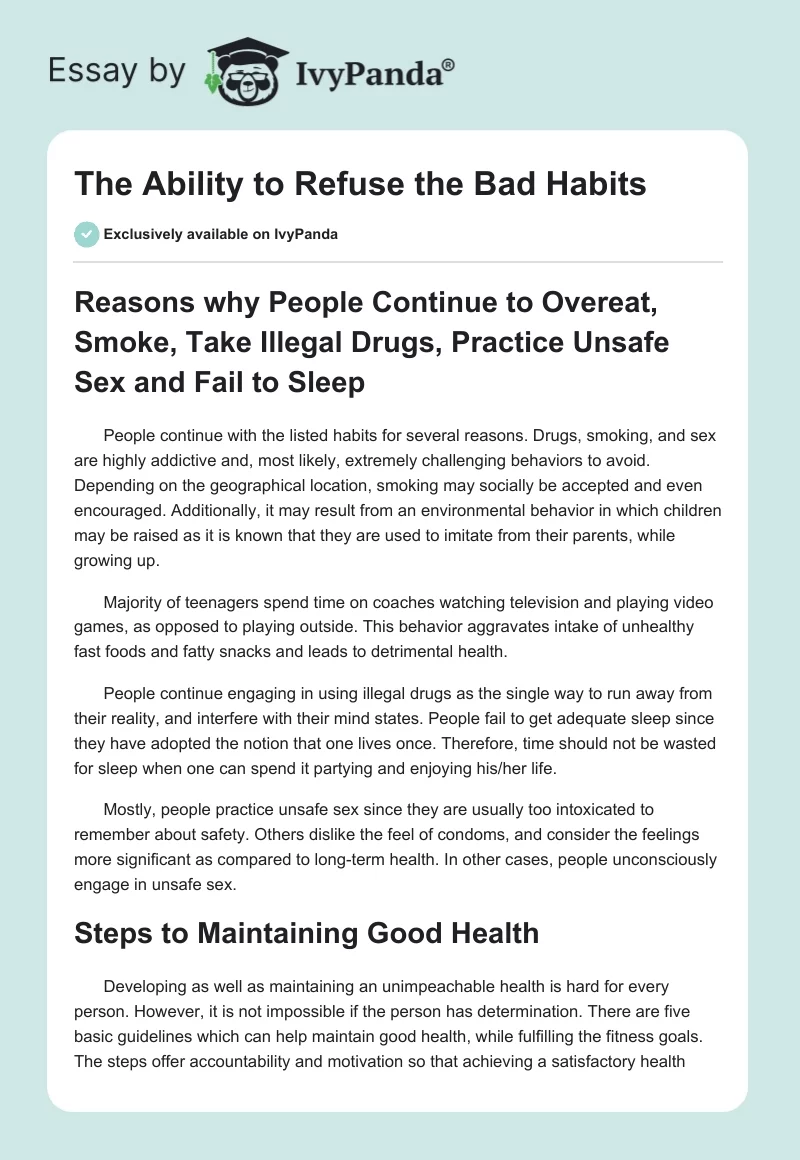 Essay by IvyPanda®

The Ability to Refuse the Bad Habits

Exclusively available on IvyPanda

Reasons why People Continue to Overeat, Smoke, Take Illegal Drugs, Practice Unsafe Sex and Fail to Sleep

People continue with the listed habits for several reasons. Drugs, smoking, and sex are highly addictive and, most likely, extremely challenging behaviors to avoid. Depending on the geographical location, smoking may socially be accepted and even encouraged. Additionally, it may result from an environmental behavior in which children may be raised as it is known that they are used to imitate from their parents, while growing up.

Majority of teenagers spend time on coaches watching television and playing video games, as opposed to playing outside. This behavior aggravates intake of unhealthy fast foods and fatty snacks and leads to detrimental health.

People continue engaging in using illegal drugs as the single way to run away from their reality, and interfere with their mind states. People fail to get adequate sleep since they have adopted the notion that one lives once. Therefore, time should not be wasted for sleep when one can spend it partying and enjoying his/her life.

Mostly, people practice unsafe sex since they are usually too intoxicated to remember about safety. Others dislike the feel of condoms, and consider the feelings more significant as compared to long-term health. In other cases, people unconsciously engage in unsafe sex.

Steps to Maintaining Good Health

Developing as well as maintaining an unimpeachable health is hard for every person. However, it is not impossible if the person has determination. There are five basic guidelines which can help maintain good health, while fulfilling the fitness goals. The steps offer accountability and motivation so that achieving a satisfactory health